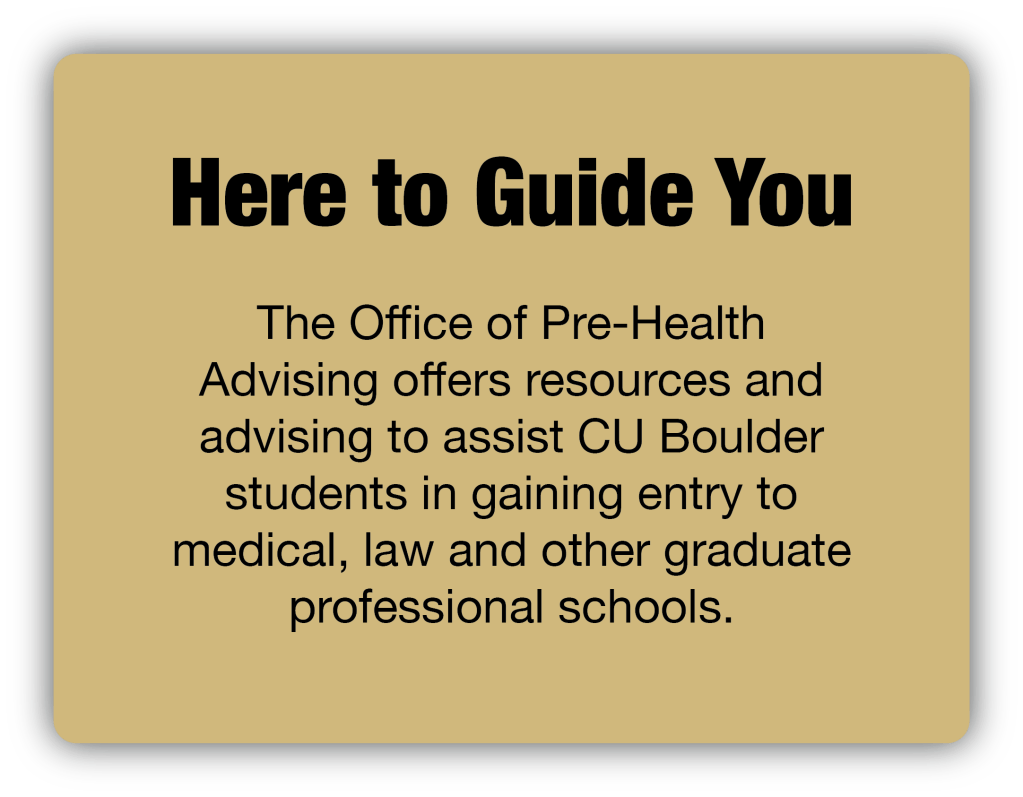 Here to Guide You

The Office of Pre-Health Advising offers resources and advising to assist CU Boulder students in gaining entry to medical, law and other graduate professional schools.